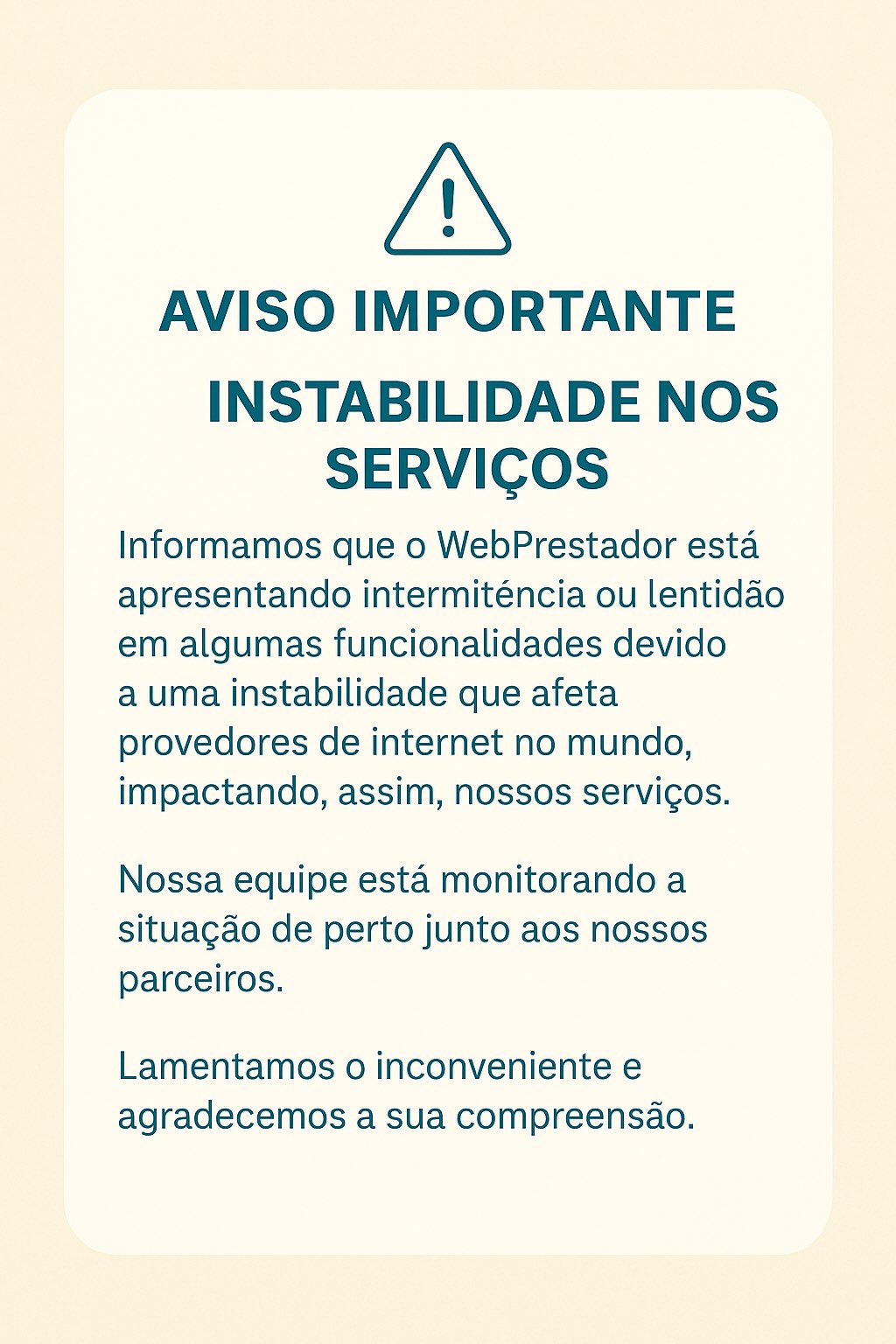 AVISO IMPORTANTE

INSTABILIDADE NOS SERVIÇOS

Informamos que o WebPrestador está apresentando intermiténcia ou lentidão em algumas funcionalidades devido a uma instabilidade que afeta provedores de internet no mundo, impactando, assim, nossos serviços.

Nossa equipe está monitorando a situação de perto junto aos nossos parceiros.

Lamentamos o inconveniente e agradecemos a sua compreensão.